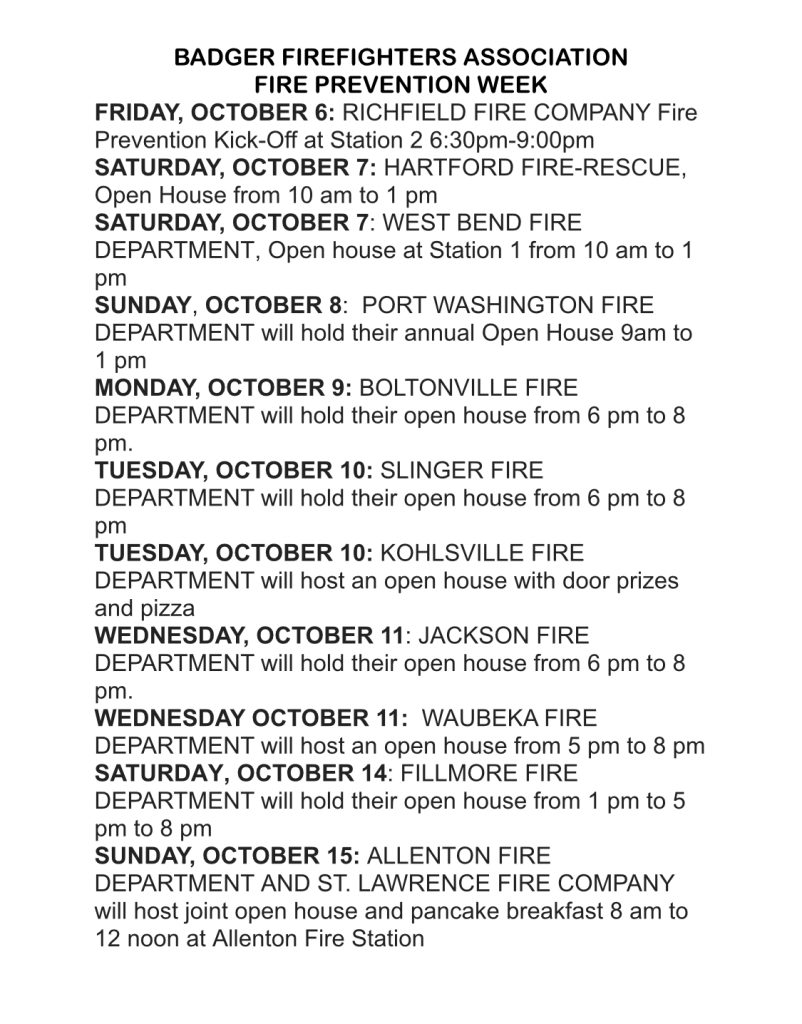 BADGER FIREFIGHTERS ASSOCIATION
FIRE PREVENTION WEEK

FRIDAY, OCTOBER 6: RICHFIELD FIRE COMPANY Fire Prevention Kick-Off at Station 2 6:30pm-9:00pm

SATURDAY, OCTOBER 7: HARTFORD FIRE-RESCUE, Open House from 10 am to 1 pm

SATURDAY, OCTOBER 7: WEST BEND FIRE DEPARTMENT, Open house at Station 1 from 10 am to 1 pm

SUNDAY, OCTOBER 8: PORT WASHINGTON FIRE DEPARTMENT will hold their annual Open House 9am to 1 pm

MONDAY, OCTOBER 9: BOLTONVILLE FIRE DEPARTMENT will hold their open house from 6 pm to 8 pm.

TUESDAY, OCTOBER 10: SLINGER FIRE DEPARTMENT will hold their open house from 6 pm to 8 pm

TUESDAY, OCTOBER 10: KOHLSVILLE FIRE DEPARTMENT will host an open house with door prizes and pizza

WEDNESDAY, OCTOBER 11: JACKSON FIRE DEPARTMENT will hold their open house from 6 pm to 8 pm.

WEDNESDAY OCTOBER 11: WAUBEKA FIRE DEPARTMENT will host an open house from 5 pm to 8 pm

SATURDAY, OCTOBER 14: FILLMORE FIRE DEPARTMENT will hold their open house from 1 pm to 5 pm to 8 pm

SUNDAY, OCTOBER 15: ALLENTON FIRE DEPARTMENT AND ST. LAWRENCE FIRE COMPANY will host joint open house and pancake breakfast 8 am to 12 noon at Allenton Fire Station